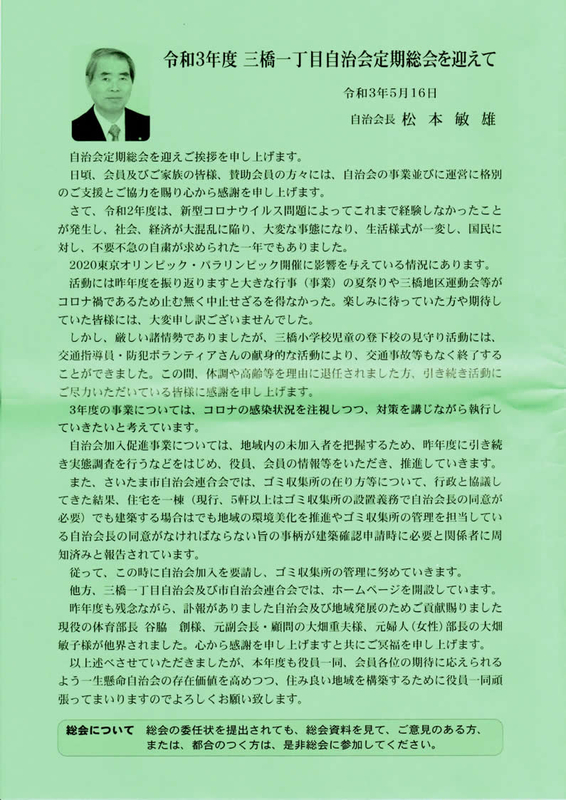 令和3年度 三橋一丁目自治会定期総会を迎えて

令和3年5月16日

自治会長 松 本 敏 雄

自治会定期総会を迎えご挨拶を申し上げます。

日頃、会員及びご家族の皆様、賛助会員の方々には、自治会の事業並びに運営に格別のご支援とご協力を賜り心から感謝を申し上げます。

さて、令和2年度は、新型コロナウイルス問題によってこれまで経験しなかったことが発生し、社会、経済が大混乱に陥り、大変な事態になり、生活様式が一変し、国民に対し、不要不急の自粛が求められた一年でもありました。

2020東京オリンピック・パラリンピック開催に影響を与えている情況にあります。

活動には昨年度を振り返りますと大きな行事（事業）の夏祭りや三橋地区運動会等がコロナ禍であるため止む無く中止せざるを得なかった。楽しみに待っていた方や期待していた皆様には、大変申し訳ございませんでした。

しかし、厳しい諸情勢でありましたが、三橋小学校児童の登下校の見守り活動には、交通指導員・防犯ボランティアさんの献身的な活動により、交通事故等もなく終了することができました。この間、体調や高齢等を理由に退任されました方、引き続き活動にご尽力いただいている皆様に感謝を申し上げます。

3年度の事業については、コロナの感染状況を注視しつつ、対策を講じながら執行していきたいと考えています。

自治会加入促進事業については、地域内の未加入者を把握するため、昨年度に引き続き実態調査を行うなどをはじめ、役員、会員の情報等をいただき、推進していきます。

また、さいたま市自治会連合会では、ゴミ収集所の在り方等について、行政と協議してきた結果、住宅を一棟（現行、5軒以上はゴミ収集所の設置義務で自治会長の同意が必要）でも建築する場合はでも地域の環境美化を推進やゴミ収集所の管理を担当している自治会長の同意がなければならない旨の事柄が建築確認申請時に必要と関係者に周知済みと報告されています。

従って、この時に自治会加入を要請し、ゴミ収集所の管理に努めていきます。

他方、三橋一丁目自治会及び市自治会連合会では、ホームページを開設しています。

昨年度も残念ながら、訃報がありました自治会及び地域発展のためご貢献賜りました現役の体育部長 谷脇 創様、元副会長・顧問の大畑重夫様、元婦人（女性）部長の大畑敏子様が他界されました。心から感謝を申し上げますと共にご冥福を申し上げます。

以上述べさせていただきましたが、本年度も役員一同、会員各位の期待に応えられるよう一生懸命自治会の存在価値を高めつつ、住み良い地域を構築するために役員一同頑張ってまいりますのでよろしくお願い致します。

総会について 総会の委任状を提出されても、総会資料を見て、ご意見のある方、または、都合のつく方は、是非総会に参加してください。